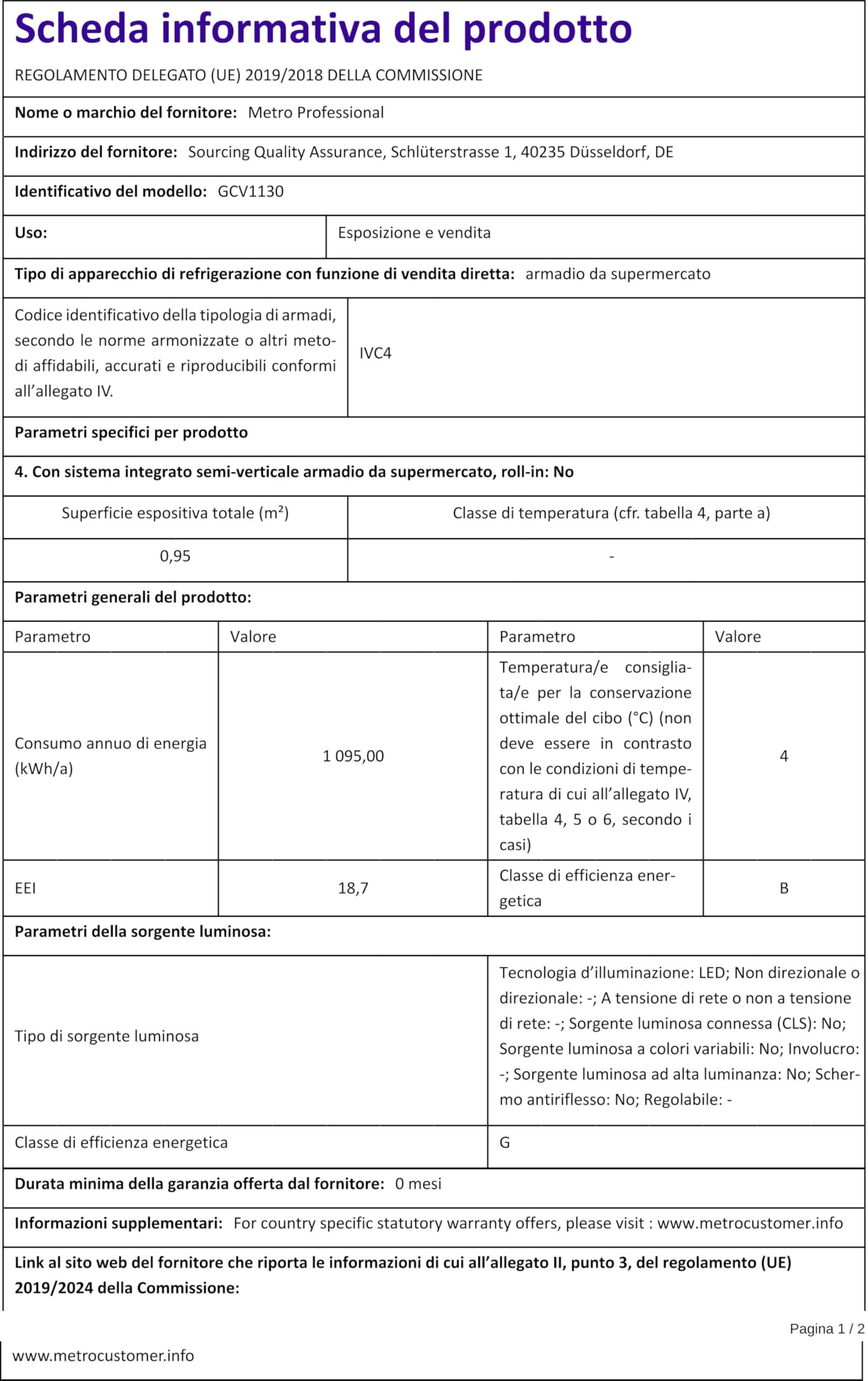 Scheda informativa del prodotto

REGOLAMENTO DELEGATO (UE) 2019/2018 DELLA COMMISSIONE

Nome o marchio del fornitore: Metro Professional

Indirizzo del fornitore: Sourcing Quality Assurance, Schlüterstrasse 1, 40235 Düsseldorf, DE

Identificativo del modello: GCV1130

| Uso: | Esposizione e vendita |
|---|---|

Tipo di apparecchio di refrigerazione con funzione di vendita diretta: armadio da supermercato

| Codice identificativo della tipologia di armadi, secondo le norme armonizzate o altri metodi affidabili, accurati e riproducibili conformi all'allegato IV. | IVC4 |
|---|---|

Parametri specifici per prodotto

4. Con sistema integrato semi-verticale armadio da supermercato, roll-in: No

| Superficie espositiva totale ($m^2$) | Classe di temperatura (cfr. tabella 4, parte a) |
|---|---|
| 0,95 | - |

Parametri generali del prodotto:

| Parametro | Valore | Parametro | Valore |
|---|---|---|---|
| Consumo annuo di energia (kWh/a) | 1 095,00 | Temperatura/e consigliata/e per la conservazione ottimale del cibo (°C) (non deve essere in contrasto con le condizioni di temperatura di cui all'allegato IV, tabella 4, 5 o 6, secondo i casi) | 4 |
| EEI | 18,7 | Classe di efficienza energetica | B |

Parametri della sorgente luminosa:

| Tipo di sorgente luminosa | Tecnologia d'illuminazione: LED; Non direzionale o direzionale: -; A tensione di rete o non a tensione di rete: -; Sorgente luminosa connessa (CLS): No; Sorgente luminosa a colori variabili: No; Involucro: -; Sorgente luminosa ad alta luminanza: No; Schermo antiriflesso: No; Regolabile: - |
|---|---|
| Classe di efficienza energetica | G |

Durata minima della garanzia offerta dal fornitore: 0 mesi

Informazioni supplementari: For country specific statutory warranty offers, please visit : www.metrocustomer.info

Link al sito web del fornitore che riporta le informazioni di cui all'allegato II, punto 3, del regolamento (UE) 2019/2024 della Commissione:

Pagina 1 / 2

www.metrocustomer.info